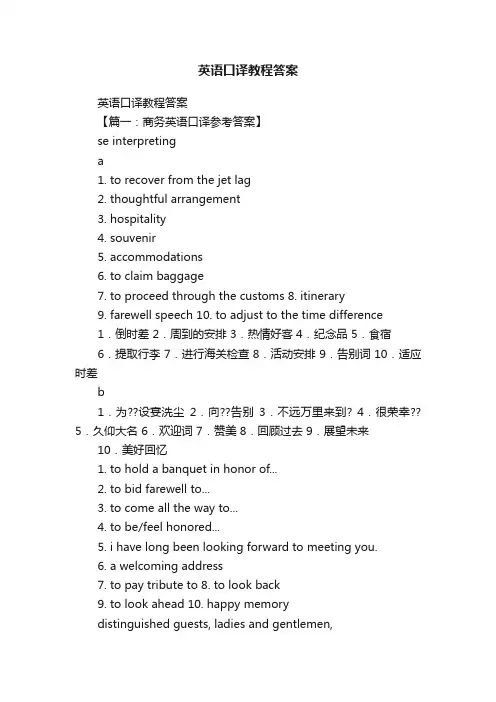 英语口译教程答案

英语口译教程答案

【篇一：商务英语口译参考答案】

se interpreting

a

1. to recover from the jet lag

2. thoughtful arrangement

3. hospitality

4. souvenir

5. accommodations

6. to claim baggage

7. to proceed through the customs 8. itinerary

9. farewell speech 10. to adjust to the time difference

1．倒时差 2．周到的安排 3．热情好客 4．纪念品 5．食宿

6．提取行李 7．进行海关检查 8．活动安排 9．告别词 10．适应时差

b

1．为??设宴洗尘 2．向??告别 3．不远万里来到? 4．很荣幸?? 5．久仰大名 6．欢迎词 7．赞美 8．回顾过去 9．展望未来

10．美好回忆

1. to hold a banquet in honor of...

2. to bid farewell to...

3. to come all the way to...

4. to be/feel honored...

5. i have long been looking forward to meeting you.

6. a welcoming address

7. to pay tribute to 8. to look back

9. to look ahead 10. happy memory

distinguished guests, ladies and gentlemen,